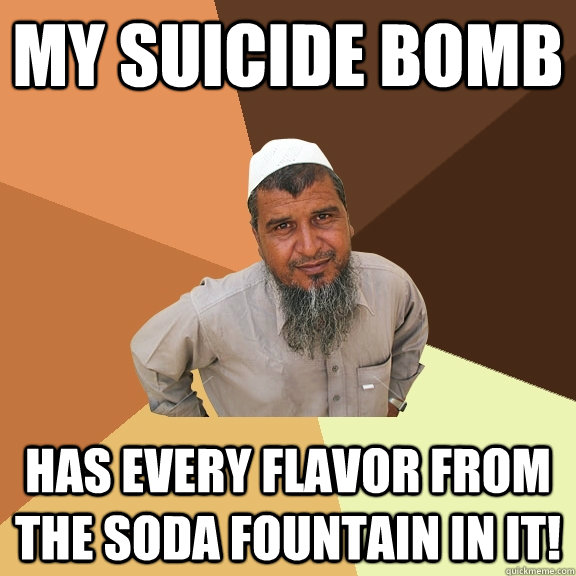 MY SUICIDE BOMB

HAS EVERY FLAVOR FROM THE SODA FOUNTAIN IN IT!

quickmeme.com